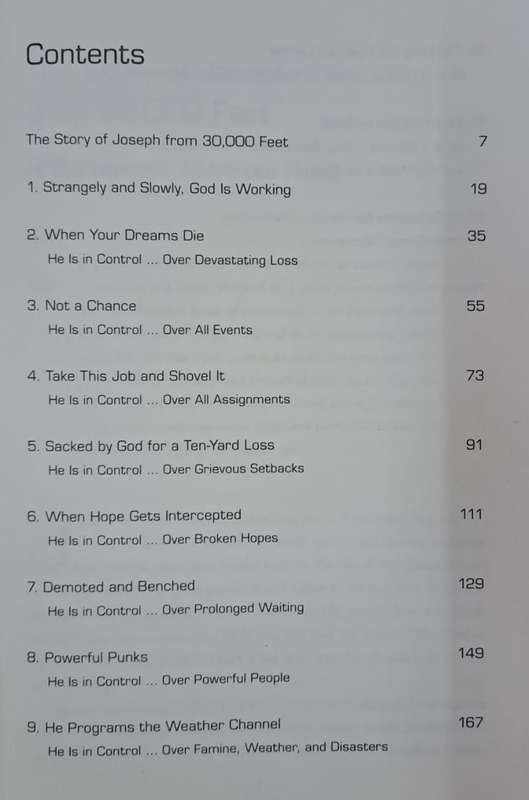 Contents

The Story of Joseph from 30,000 Feet 7

1. Strangely and Slowly, God Is Working 19

2. When Your Dreams Die 35
He Is in Control ... Over Devastating Loss

3. Not a Chance 55
He Is in Control ... Over All Events

4. Take This Job and Shovel It 73
He Is in Control ... Over All Assignments

5. Sacked by God for a Ten-Yard Loss 91
He Is in Control ... Over Grievous Setbacks

6. When Hope Gets Intercepted 111
He Is in Control ... Over Broken Hopes

7. Demoted and Benched 129
He Is in Control ... Over Prolonged Waiting

8. Powerful Punks 149
He Is in Control ... Over Powerful People

9. He Programs the Weather Channel 167
He Is in Control ... Over Famine, Weather, and Disasters